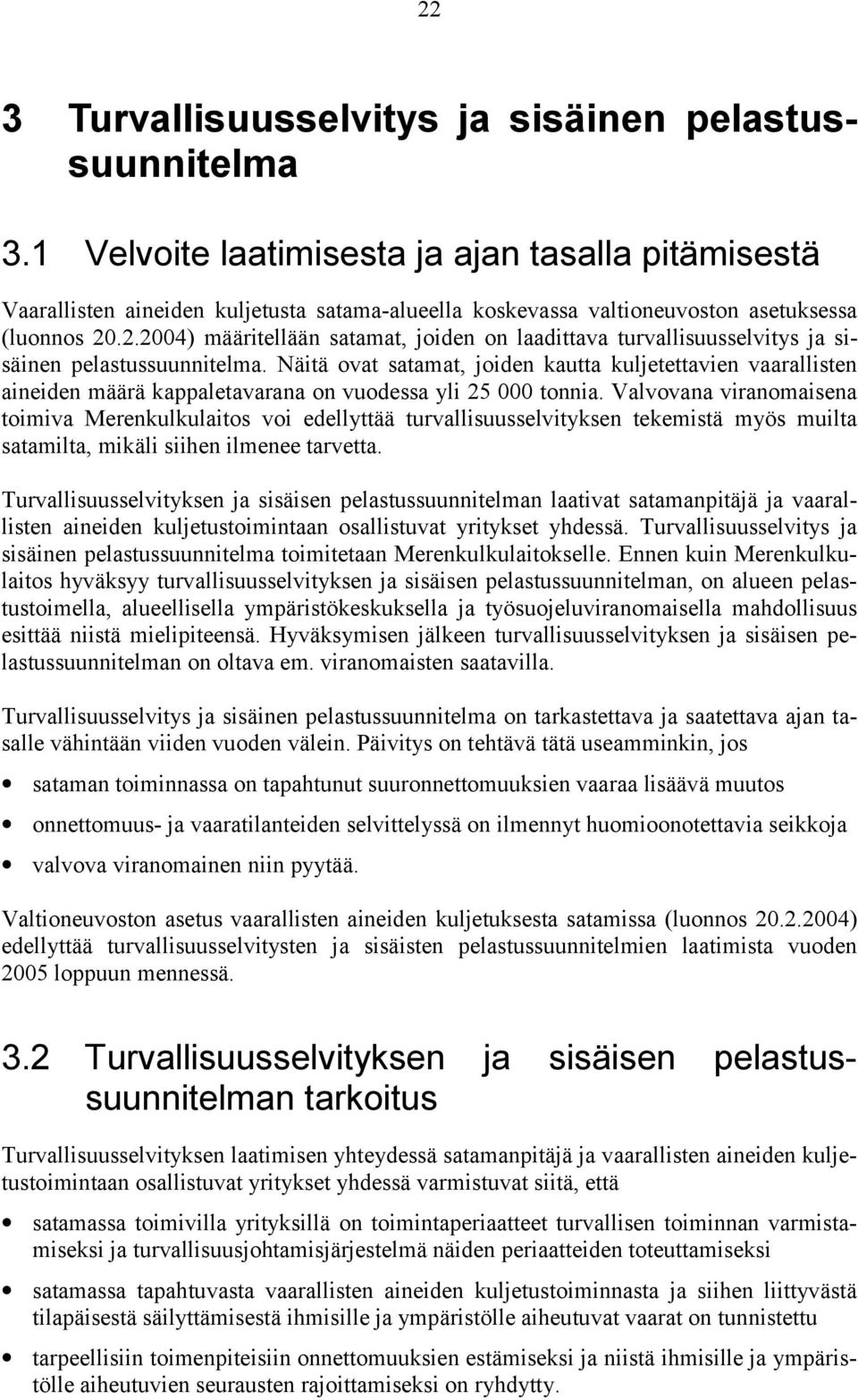 22

3 Turvallisuusselvitys ja sisäinen pelastussuunnitelma

3.1 Velvoite laatimisesta ja ajan tasalla pitämisestä

Vaarallisten aineiden kuljetusta satama-alueella koskevassa valtioneuvoston asetuksessa (luonnos 20.2.2004) määritellään satamat, joiden on laadittava turvallisuusselvitys ja sisäinen pelastussuunnitelma. Näitä ovat satamat, joiden kautta kuljetettavien vaarallisten aineiden määrä kappaletavarana on vuodessa yli 25 000 tonnia. Valvovana viranomaisena toimiva Merenkulkulaitos voi edellyttää turvallisuusselvityksen tekemistä myös muilta satamilta, mikäli siihen ilmenee tarvetta.

Turvallisuusselvityksen ja sisäisen pelastussuunnitelman laativat satamanpitäjä ja vaarallisten aineiden kuljetustoimintaan osallistuvat yritykset yhdessä. Turvallisuusselvitys ja sisäinen pelastussuunnitelma toimitetaan Merenkulkulaitokselle. Ennen kuin Merenkulkulaitos hyväksyy turvallisuusselvityksen ja sisäisen pelastussuunnitelman, on alueen pelastustoimella, alueellisella ympäristökeskuksella ja työsuojeluviranomaisella mahdollisuus esittää niistä mielipiteensä. Hyväksymisen jälkeen turvallisuusselvityksen ja sisäisen pelastussuunnitelman on oltava em. viranomaisten saatavilla.

Turvallisuusselvitys ja sisäinen pelastussuunnitelma on tarkastettava ja saatettava ajan tasalle vähintään viiden vuoden välein. Päivitys on tehtävä tätä useamminkin, jos

• sataman toiminnassa on tapahtunut suuronnettomuuksien vaaraa lisäävä muutos

• onnettomuus- ja vaaratilanteiden selvittelyssä on ilmennyt huomioonotettavia seikkoja

• valvova viranomainen niin pyytää.

Valtioneuvoston asetus vaarallisten aineiden kuljetuksesta satamissa (luonnos 20.2.2004) edellyttää turvallisuusselvitysten ja sisäisten pelastussuunnitelmien laatimista vuoden 2005 loppuun mennessä.

3.2 Turvallisuusselvityksen ja sisäisen pelastussuunnitelman tarkoitus

Turvallisuusselvityksen laatimisen yhteydessä satamanpitäjä ja vaarallisten aineiden kuljetustoimintaan osallistuvat yritykset yhdessä varmistuvat siitä, että

• satamassa toimivilla yrityksillä on toimintaperiaatteet turvallisen toiminnan varmistamiseksi ja turvallisuusjohtamisjärjestelmä näiden periaatteiden toteuttamiseksi

• satamassa tapahtuvasta vaarallisten aineiden kuljetustoiminnasta ja siihen liittyvästä tilapäisestä säilyttämisestä ihmisille ja ympäristölle aiheutuvat vaarat on tunnistettu

• tarpeellisiin toimenpiteisiin onnettomuuksien estämiseksi ja niistä ihmisille ja ympäristölle aiheutuvien seurausten rajoittamiseksi on ryhdytty.